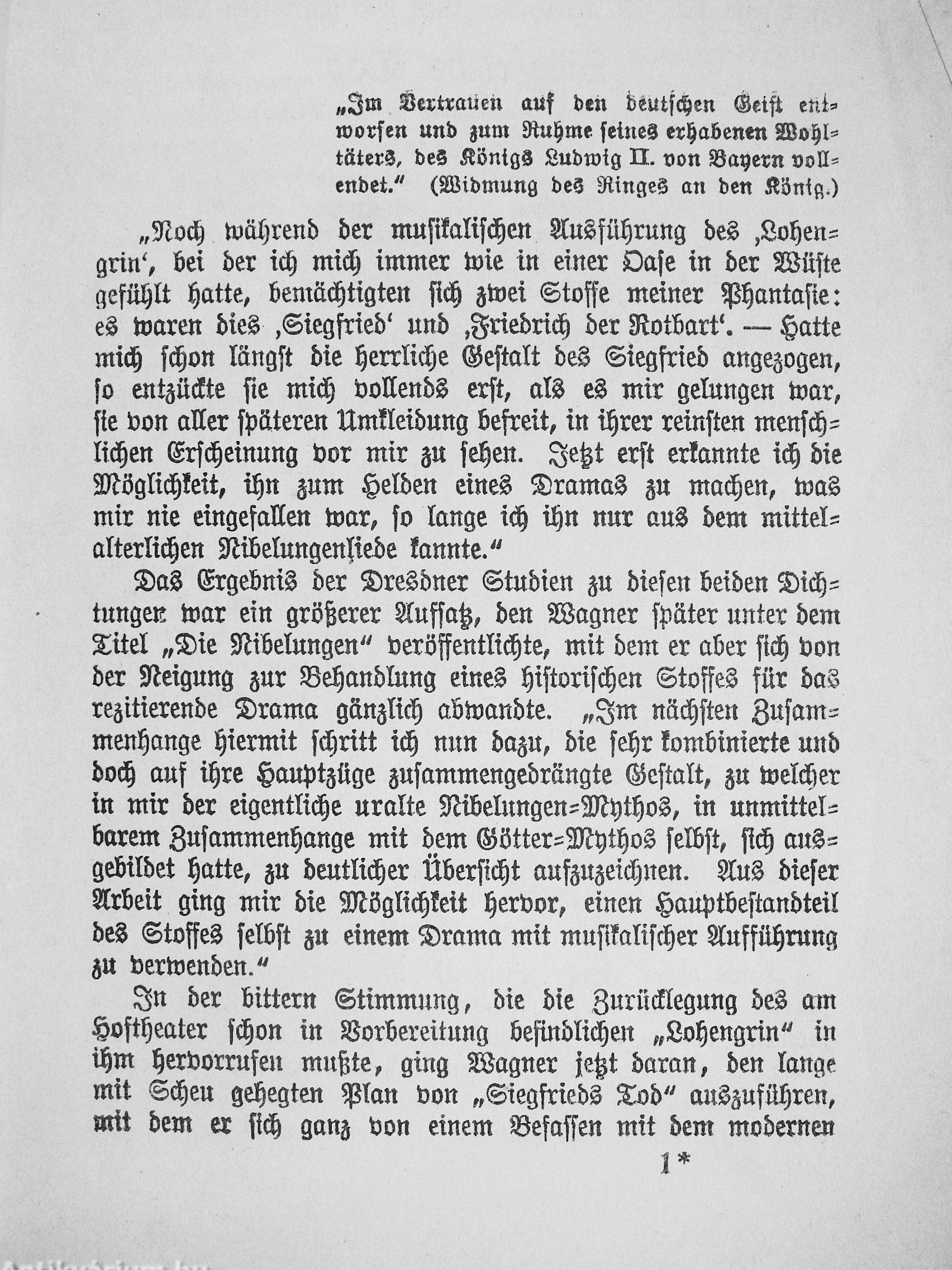 „Im Vertrauen auf den deutschen Geist entworfen und zum Ruhme seines erhabenen Wohltäters, des Königs Ludwig II. von Bayern vollendet.“ (Widmung des Ringes an den König.)

„Noch während der musikalischen Ausführung des ‚Lohengrin‘, bei der ich mich immer wie in einer Oase in der Wüste gefühlt hatte, bemächtigten sich zwei Stoffe meiner Phantasie: es waren dies ‚Siegfried‘ und ‚Friedrich der Rotbart‘. — Hatte mich schon längst die herrliche Gestalt des Siegfried angezogen, so entzückte sie mich vollends erst, als es mir gelungen war, sie von aller späteren Umkleidung befreit, in ihrer reinsten menschlichen Erscheinung vor mir zu sehen. Jetzt erst erkannte ich die Möglichkeit, ihn zum Helden eines Dramas zu machen, was mir nie eingefallen war, so lange ich ihn nur aus dem mittelalterlichen Nibelungenliede kannte.“

Das Ergebnis der Dresdner Studien zu diesen beiden Dichtungen war ein größerer Aufsatz, den Wagner später unter dem Titel „Die Nibelungen“ veröffentlichte, mit dem er aber sich von der Neigung zur Behandlung eines historischen Stoffes für das rezitierende Drama gänzlich abwandte. „Im nächsten Zusammenhange hiermit schritt ich nun dazu, die sehr kombinierte und doch auf ihre Hauptzüge zusammengedrängte Gestalt, zu welcher in mir der eigentliche uralte Nibelungen-Mythos, in unmittelbarem Zusammenhange mit dem Götter-Mythos selbst, sich ausgebildet hatte, zu deutlicher Übersicht aufzuzeichnen. Aus dieser Arbeit ging mir die Möglichkeit hervor, einen Hauptbestandteil des Stoffes selbst zu einem Drama mit musikalischer Aufführung zu verwenden.“

In der bittern Stimmung, die die Zurücklegung des am Hoftheater schon in Vorbereitung befindlichen „Lohengrin“ in ihm hervorrufen mußte, ging Wagner jetzt daran, den lange mit Scheu gehegten Plan von „Siegfrieds Tod“ auszuführen, mit dem er sich ganz von einem Befassen mit dem modernen

1*